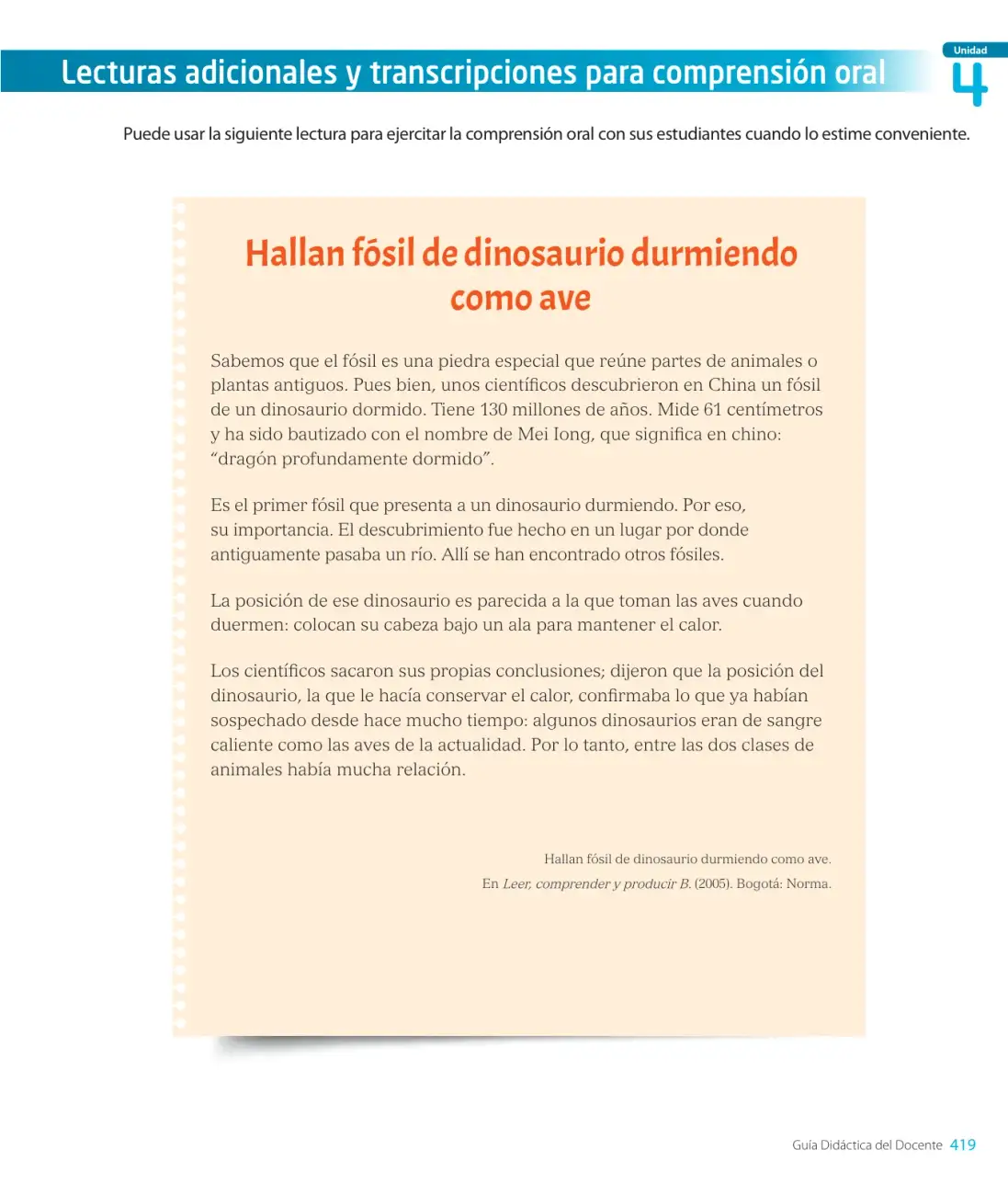 Lecturas adicionales y transcripciones para comprensión oral

Unidad
4

Puede usar la siguiente lectura para ejercitar la comprensión oral con sus estudiantes cuando lo estime conveniente.

Hallan fósil de dinosaurio durmiendo como ave

Sabemos que el fósil es una piedra especial que reúne partes de animales o plantas antiguos. Pues bien, unos científicos descubrieron en China un fósil de un dinosaurio dormido. Tiene 130 millones de años. Mide 61 centímetros y ha sido bautizado con el nombre de Mei Iong, que significa en chino: "dragón profundamente dormido".

Es el primer fósil que presenta a un dinosaurio durmiendo. Por eso, su importancia. El descubrimiento fue hecho en un lugar por donde antiguamente pasaba un río. Allí se han encontrado otros fósiles.

La posición de ese dinosaurio es parecida a la que toman las aves cuando duermen: colocan su cabeza bajo un ala para mantener el calor.

Los científicos sacaron sus propias conclusiones; dijeron que la posición del dinosaurio, la que le hacía conservar el calor, confirmaba lo que ya habían sospechado desde hace mucho tiempo: algunos dinosaurios eran de sangre caliente como las aves de la actualidad. Por lo tanto, entre las dos clases de animales había mucha relación.

Hallan fósil de dinosaurio durmiendo como ave.
En Leer, comprender y producir B. (2005). Bogotá: Norma.

Guía Didáctica del Docente 419